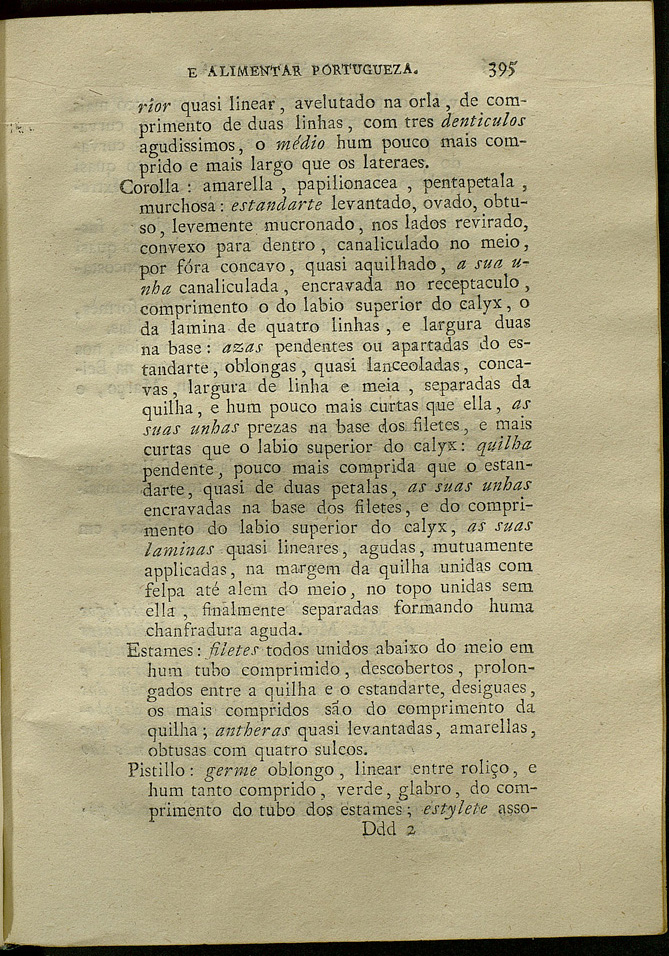 E ALIMENTAR PORTUGUEZA. 395

rior quasi linear, avelutado na orla, de comprimento de duas linhas, com tres denticulos agudissimos, o médio hum pouco mais comprido e mais largo que os lateraes.

Corolla: amarella, papilionacea, pentapetala, murchosa: estandarte levantado, ovado, obtuso, levemente mucronado, nos lados revirado, convexo para dentro, canaliculado no meio, por fóra concavo, quasi aquilhado, a sua unha canaliculada, encravada no receptaculo, comprimento o do labio superior do calyx, o da lamina de quatro linhas, e largura duas na base: azas pendentes ou apartadas do estandarte, oblongas, quasi lanceoladas, concavas, largura de linha e meia, separadas da quilha, e hum pouco mais curtas que ella, as suas unhas prezas na base dos filetes, e mais curtas que o labio superior do calyx: quilha pendente, pouco mais comprida que o estandarte, quasi de duas petalas, as suas unhas encravadas na base dos filetes, e do comprimento do labio superior do calyx, as suas laminas quasi lineares, agudas, mutuamente applicadas, na margem da quilha unidas com felpa até alem do meio, no topo unidas sem ella, finalmente separadas formando huma chanfradura aguda.

Estames: filetes todos unidos abaixo do meio em hum tubo comprimido, descobertos, prolongados entre a quilha e o estandarte, desiguaes, os mais compridos são do comprimento da quilha; antheras quasi levantadas, amarellas, obtusas com quatro sulcos.

Pistillo: germe oblongo, linear entre roliço, e hum tanto comprido, verde, glabro, do comprimento do tubo dos estames; estylete asso-

Ddd 2